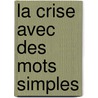 la crise avec des mots simples